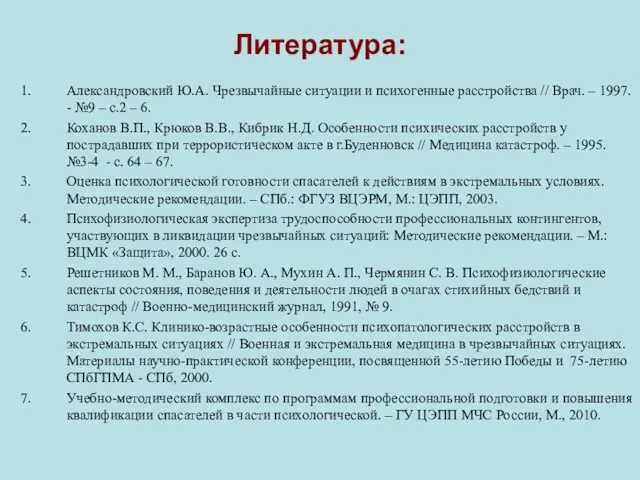 Литература:

1. Александровский Ю.А. Чрезвычайные ситуации и психогенные расстройства // Врач. – 1997. - №9 – с.2 – 6.

2. Коханов В.П., Крюков В.В., Кибрик Н.Д. Особенности психических расстройств у пострадавших при террористическом акте в г.Буденновск // Медицина катастроф. – 1995. №3-4 - с. 64 – 67.

3. Оценка психологической готовности спасателей к действиям в экстремальных условиях. Методические рекомендации. – СПб.: ФГУЗ ВЦЭРМ, М.: ЦЭПП, 2003.

4. Психофизиологическая экспертиза трудоспособности профессиональных контингентов, участвующих в ликвидации чрезвычайных ситуаций: Методические рекомендации. – М.: ВЦМК «Защита», 2000. 26 с.

5. Решетников М. М., Баранов Ю. А., Мухин А. П., Чермянин С. В. Психофизиологические аспекты состояния, поведения и деятельности людей в очагах стихийных бедствий и катастроф // Военно-медицинский журнал, 1991, № 9.

6. Тимохов К.С. Клинико-возрастные особенности психопатологических расстройств в экстремальных ситуациях // Военная и экстремальная медицина в чрезвычайных ситуациях. Материалы научно-практической конференции, посвященной 55-летию Победы и 75-летию СПбГПМА - СПб, 2000.

7. Учебно-методический комплекс по программам профессиональной подготовки и повышения квалификации спасателей в части психологической. – ГУ ЦЭПП МЧС России, М., 2010.